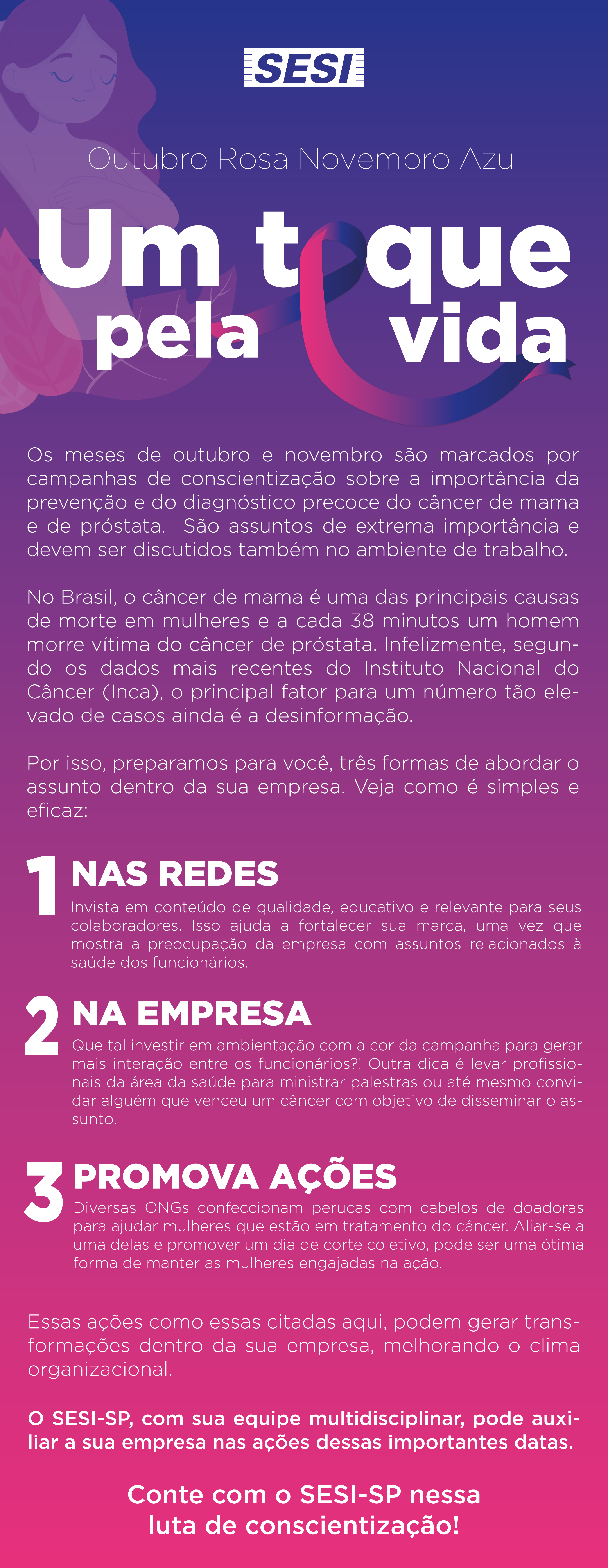 SESI

Outubro Rosa Novembro Azul

Um toque pela vida

Os meses de outubro e novembro são marcados por campanhas de conscientização sobre a importância da prevenção e do diagnóstico precoce do câncer de mama e de próstata. São assuntos de extrema importância e devem ser discutidos também no ambiente de trabalho.

No Brasil, o câncer de mama é uma das principais causas de morte em mulheres e a cada 38 minutos um homem morre vítima do câncer de próstata. Infelizmente, segundo os dados mais recentes do Instituto Nacional do Câncer (Inca), o principal fator para um número tão elevado de casos ainda é a desinformação.

Por isso, preparamos para você, três formas de abordar o assunto dentro da sua empresa. Veja como é simples e eficaz:

1 NAS REDES
Invista em conteúdo de qualidade, educativo e relevante para seus colaboradores. Isso ajuda a fortalecer sua marca, uma vez que mostra a preocupação da empresa com assuntos relacionados à saúde dos funcionários.

2 NA EMPRESA
Que tal investir em ambientação com a cor da campanha para gerar mais interação entre os funcionários?! Outra dica é levar profissionais da área da saúde para ministrar palestras ou até mesmo convidar alguém que venceu um câncer com objetivo de disseminar o assunto.

3 PROMOVA AÇÕES
Diversas ONGs confeccionam perucas com cabelos de doadoras para ajudar mulheres que estão em tratamento do câncer. Aliar-se a uma delas e promover um dia de corte coletivo, pode ser uma ótima forma de manter as mulheres engajadas na ação.

Essas ações como essas citadas aqui, podem gerar transformações dentro da sua empresa, melhorando o clima organizacional.

O SESI-SP, com sua equipe multidisciplinar, pode auxiliar a sua empresa nas ações dessas importantes datas.

Conte com o SESI-SP nessa luta de conscientização!